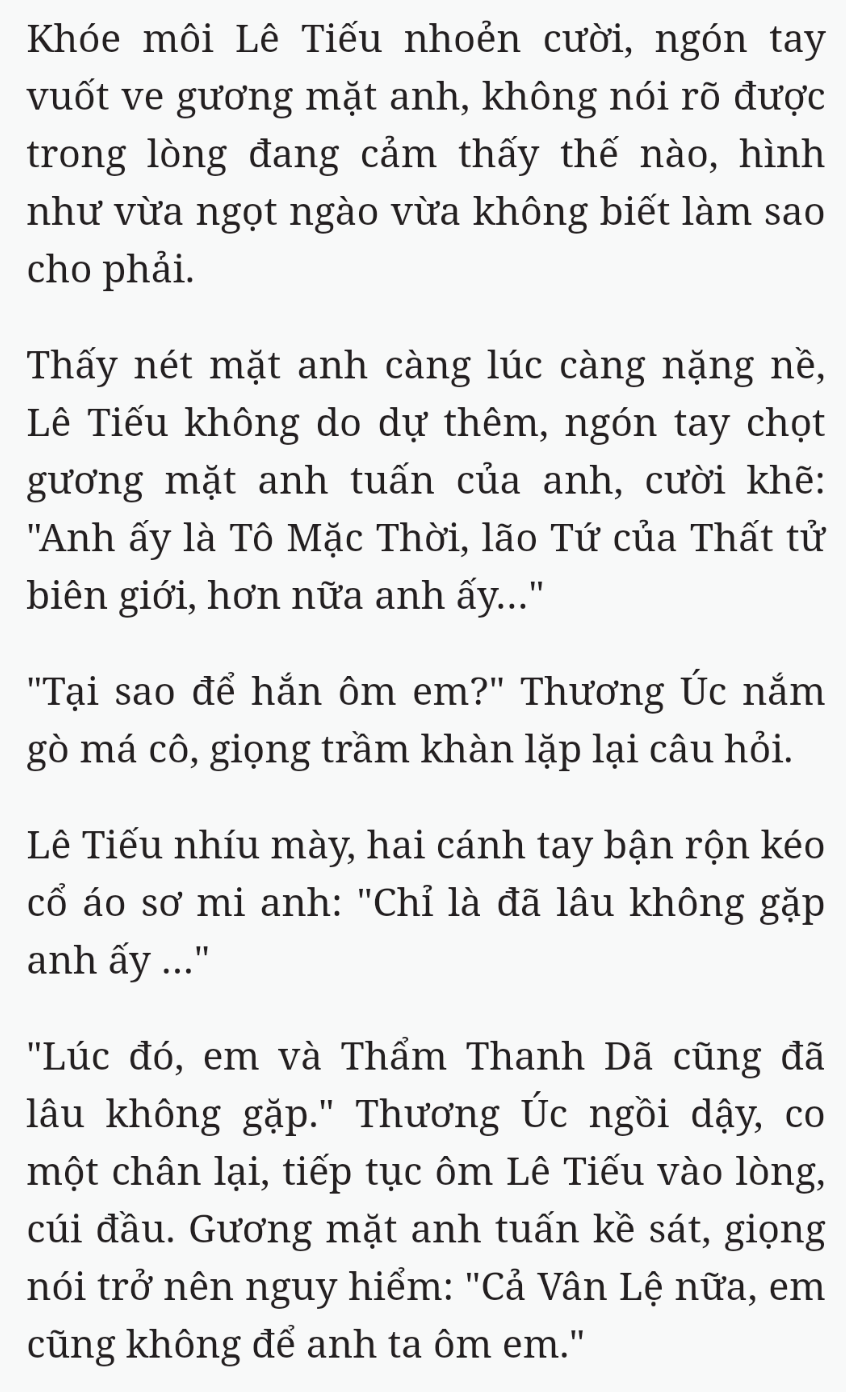 Khóe môi Lê Tiếu nhoẻn cười, ngón tay vuốt ve gương mặt anh, không nói rõ được trong lòng đang cảm thấy thế nào, hình như vừa ngọt ngào vừa không biết làm sao cho phải.

Thấy nét mặt anh càng lúc càng nặng nề, Lê Tiếu không do dự thêm, ngón tay chọt gương mặt anh tuấn của anh, cười khẽ: "Anh ấy là Tô Mặc Thời, lão Tứ của Thất tử biên giới, hơn nữa anh ấy..."

"Tại sao để hắn ôm em?" Thương Úc nắm gò má cô, giọng trầm khàn lặp lại câu hỏi.

Lê Tiếu nhíu mày, hai cánh tay bận rộn kéo cổ áo sơ mi anh: "Chỉ là đã lâu không gặp anh ấy ..."

"Lúc đó, em và Thẩm Thanh Dã cũng đã lâu không gặp." Thương Úc ngồi dậy, co một chân lại, tiếp tục ôm Lê Tiếu vào lòng, cúi đầu. Gương mặt anh tuấn kề sát, giọng nói trở nên nguy hiểm: "Cả Vân Lệ nữa, em cũng không để anh ta ôm em."